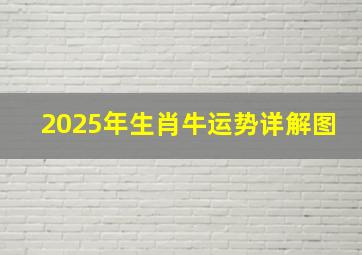 2025年生肖牛运势详解图